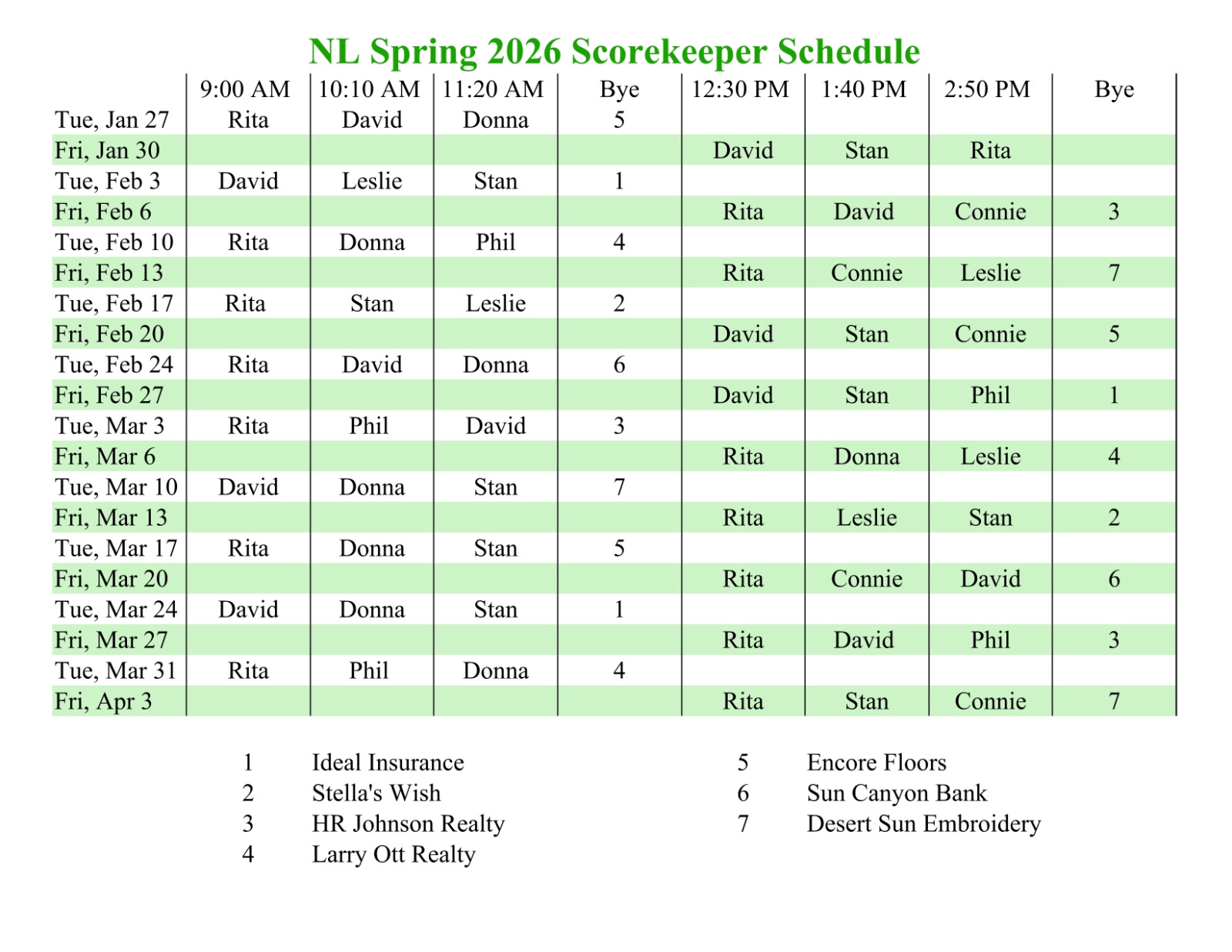 NL Spring 2026 Scorekeeper Schedule

| | 9:00 AM | 10:10 AM | 11:20 AM | Bye | 12:30 PM | 1:40 PM | 2:50 PM | Bye |
|---|---|---|---|---|---|---|---|---|
| Tue, Jan 27 | Rita | David | Donna | 5 | | | | |
| Fri, Jan 30 | | | | | David | Stan | Rita | |
| Tue, Feb 3 | David | Leslie | Stan | 1 | | | | |
| Fri, Feb 6 | | | | | Rita | David | Connie | 3 |
| Tue, Feb 10 | Rita | Donna | Phil | 4 | | | | |
| Fri, Feb 13 | | | | | Rita | Connie | Leslie | 7 |
| Tue, Feb 17 | Rita | Stan | Leslie | 2 | | | | |
| Fri, Feb 20 | | | | | David | Stan | Connie | 5 |
| Tue, Feb 24 | Rita | David | Donna | 6 | | | | |
| Fri, Feb 27 | | | | | David | Stan | Phil | 1 |
| Tue, Mar 3 | Rita | Phil | David | 3 | | | | |
| Fri, Mar 6 | | | | | Rita | Donna | Leslie | 4 |
| Tue, Mar 10 | David | Donna | Stan | 7 | | | | |
| Fri, Mar 13 | | | | | Rita | Leslie | Stan | 2 |
| Tue, Mar 17 | Rita | Donna | Stan | 5 | | | | |
| Fri, Mar 20 | | | | | Rita | Connie | David | 6 |
| Tue, Mar 24 | David | Donna | Stan | 1 | | | | |
| Fri, Mar 27 | | | | | Rita | David | Phil | 3 |
| Tue, Mar 31 | Rita | Phil | Donna | 4 | | | | |
| Fri, Apr 3 | | | | | Rita | Stan | Connie | 7 |

1 Ideal Insurance
2 Stella's Wish
3 HR Johnson Realty
4 Larry Ott Realty

5 Encore Floors
6 Sun Canyon Bank
7 Desert Sun Embroidery